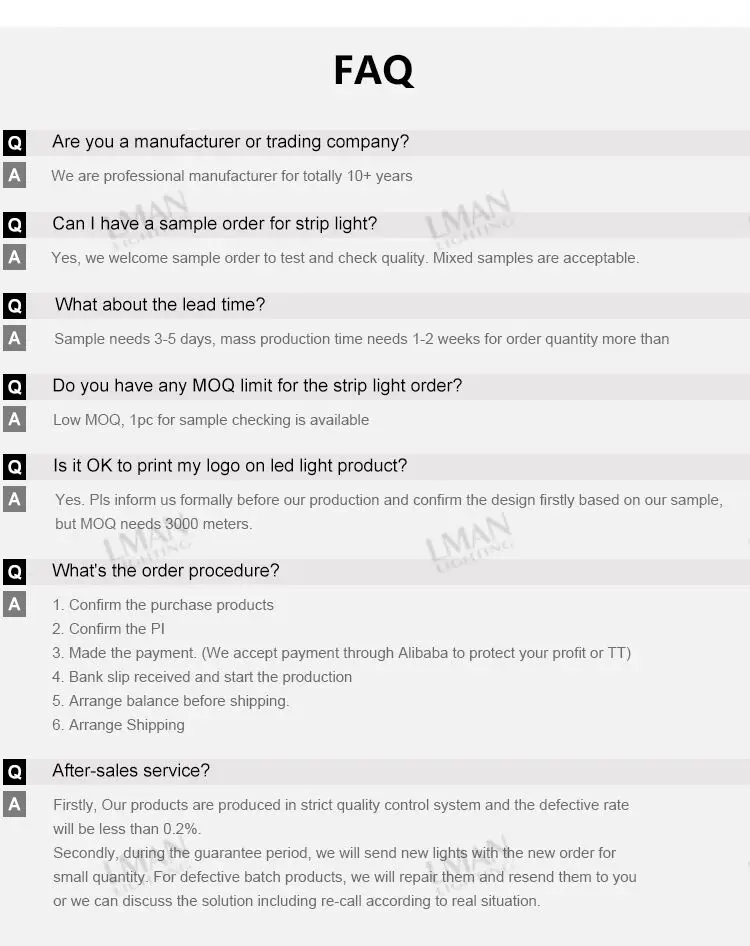 FAQ

Q Are you a manufacturer or trading company?

A We are professional manufacturer for totally 10+ years

Q Can I have a sample order for strip light?

A Yes, we welcome sample order to test and check quality. Mixed samples are acceptable.

Q What about the lead time?

A Sample needs 3-5 days, mass production time needs 1-2 weeks for order quantity more than

Q Do you have any MOQ limit for the strip light order?

A Low MOQ, 1pc for sample checking is available

Q Is it OK to print my logo on led light product?

A Yes. Pls inform us formally before our production and confirm the design firstly based on our sample, but MOQ needs 3000 meters.

Q What's the order procedure?

A 1. Confirm the purchase products
2. Confirm the PI
3. Made the payment. (We accept payment through Alibaba to protect your profit or TT)
4. Bank slip received and start the production
5. Arrange balance before shipping.
6. Arrange Shipping

Q After-sales service?

A Firstly, Our products are produced in strict quality control system and the defective rate will be less than 0.2%.
Secondly, during the guarantee period, we will send new lights with the new order for small quantity. For defective batch products, we will repair them and resend them to you or we can discuss the solution including re-call according to real situation.

LMAN LIGHTING